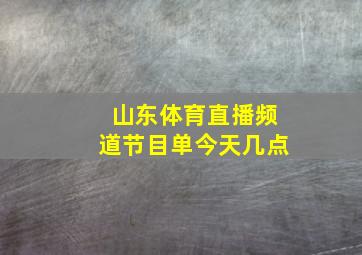 山东体育直播频道节目单今天几点